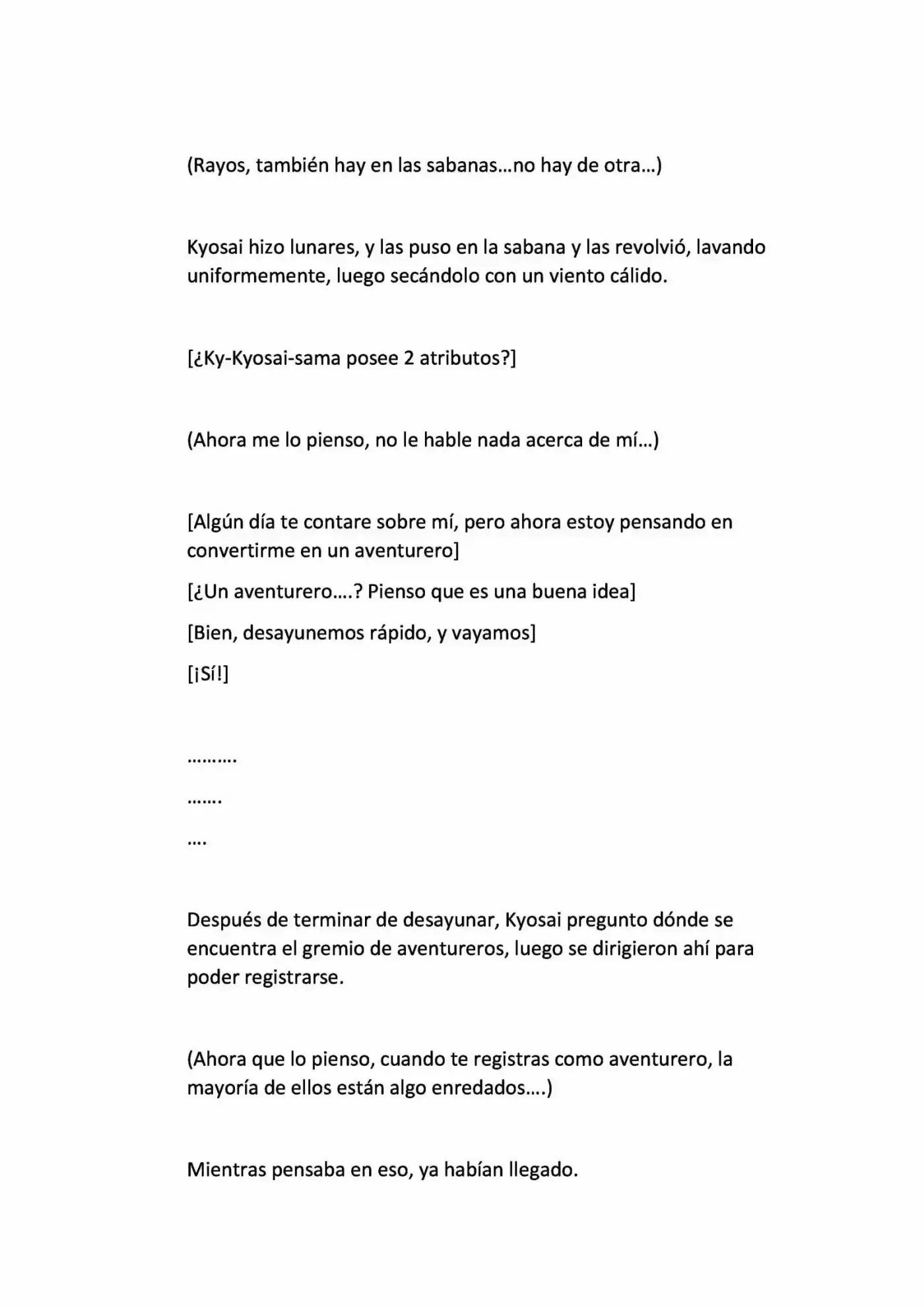 (Rayos, también hay en las sabanas…no hay de otra…)

Kyosai hizo lunares, y las puso en la sabana y las revolvió, lavando uniformemente, luego secándolo con un viento cálido.

[¿Ky-Kyosai-sama posee 2 atributos?]

(Ahora me lo pienso, no le hable nada acerca de mí…)

[Algún día te contare sobre mí, pero ahora estoy pensando en convertirme en un aventurero]

[¿Un aventurero….? Pienso que es una buena idea]

[Bien, desayunemos rápido, y vayamos]

[¡Sí!]

……….

…….

….

Después de terminar de desayunar, Kyosai pregunto dónde se encuentra el gremio de aventureros, luego se dirigieron ahí para poder registrarse.

(Ahora que lo pienso, cuando te registras como aventurero, la mayoría de ellos están algo enredados….)

Mientras pensaba en eso, ya habían llegado.